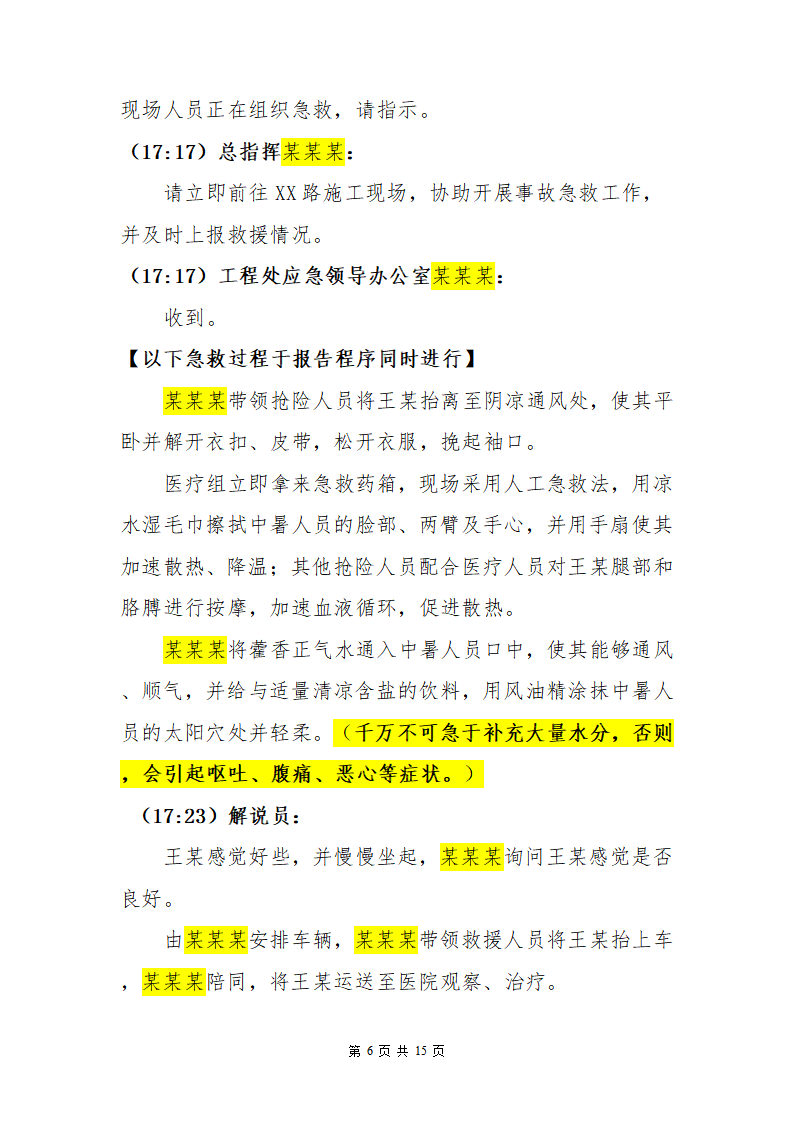 现场人员正在组织急救，请指示。

（17:17）总指挥某某某：

请立即前往XX路施工现场，协助开展事故急救工作，并及时上报救援情况。

（17:17）工程处应急领导办公室某某某：

收到。

【以下急救过程于报告程序同时进行】

某某某带领抢险人员将王某抬离至阴凉通风处，使其平卧并解开衣扣、皮带，松开衣服，挽起袖口。

医疗组立即拿来急救药箱，现场采用人工急救法，用凉水湿毛巾擦拭中暑人员的脸部、两臂及手心，并用手扇使其加速散热、降温；其他抢险人员配合医疗人员对王某腿部和胳膊进行按摩，加速血液循环，促进散热。

某某某将藿香正气水通入中暑人员口中，使其能够通风、顺气，并给与适量清凉含盐的饮料，用风油精涂抹中暑人员的太阳穴处并轻柔。（千万不可急于补充大量水分，否则，会引起呕吐、腹痛、恶心等症状。）

（17:23）解说员：

王某感觉好些，并慢慢坐起，某某某询问王某感觉是否良好。

由某某某安排车辆，某某某带领救援人员将王某抬上车，某某某陪同，将王某运送至医院观察、治疗。

第 6 页 共 15 页